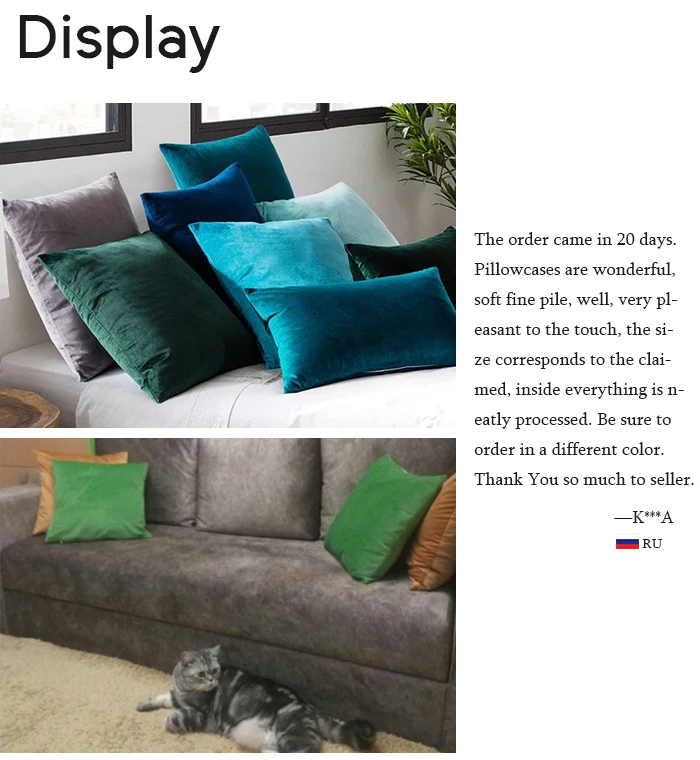 Display

The order came in 20 days. Pillowcases are wonderful, soft fine pile, well, very pleasant to the touch, the size corresponds to the claimed, inside everything is neatly processed. Be sure to order in a different color. Thank You so much to seller.

—K***A
RU